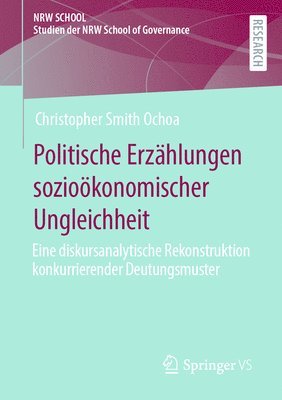 NRW SCHOOL
Studien der NRW School of Governance

RESEARCH

Christopher Smith Ochoa

Politische Erzählungen sozioökonomischer Ungleichheit

Eine diskursanalytische Rekonstruktion konkurrierender Deutungsmuster

Springer VS